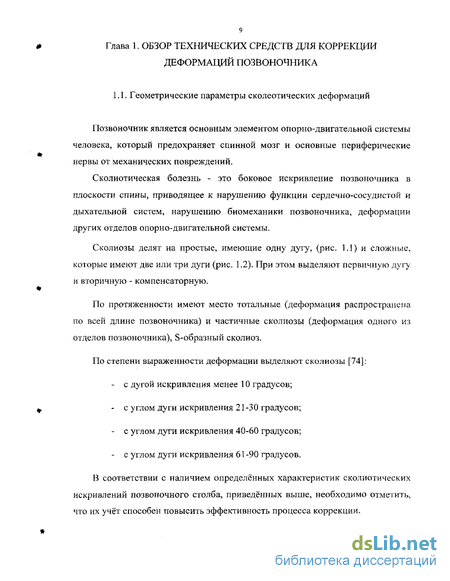 9

Глава 1. ОБЗОР ТЕХНИЧЕСКИХ СРЕДСТВ ДЛЯ КОРРЕКЦИИ ДЕФОРМАЦИЙ ПОЗВОНОЧНИКА

1.1. Геометрические параметры сколеотических деформаций

Позвоночник является основным элементом опорно-двигательной системы человека, который предохраняет спинной мозг и основные периферические нервы от механических повреждений.

Сколиотическая болезнь - это боковое искривление позвоночника в плоскости спины, приводящее к нарушению функции сердечно-сосудистой и дыхательной систем, нарушению биомеханики позвоночника, деформации других отделов опорно-двигательной системы.

Сколиозы делят на простые, имеющие одну дугу, (рис. 1.1) и сложные, которые имеют две или три дуги (рис. 1.2). При этом выделяют первичную дугу и вторичную - компенсаторную.

По протяженности имеют место тотальные (деформация распространена по всей длине позвоночника) и частичные сколиозы (деформация одного из отделов позвоночника), S-образный сколиоз.

По степени выраженности деформации выделяют сколиозы [74]:

- с дугой искривления менее 10 градусов;

- с углом дуги искривления 21-30 градусов;

- с углом дуги искривления 40-60 градусов;

- с углом дуги искривления 61-90 градусов.

В соответствии с наличием определённых характеристик сколиотических искривлений позвоночного столба, приведённых выше, необходимо отметить, что их учёт способен повысить эффективность процесса коррекции.

dsLib.net
библиотека диссертаций